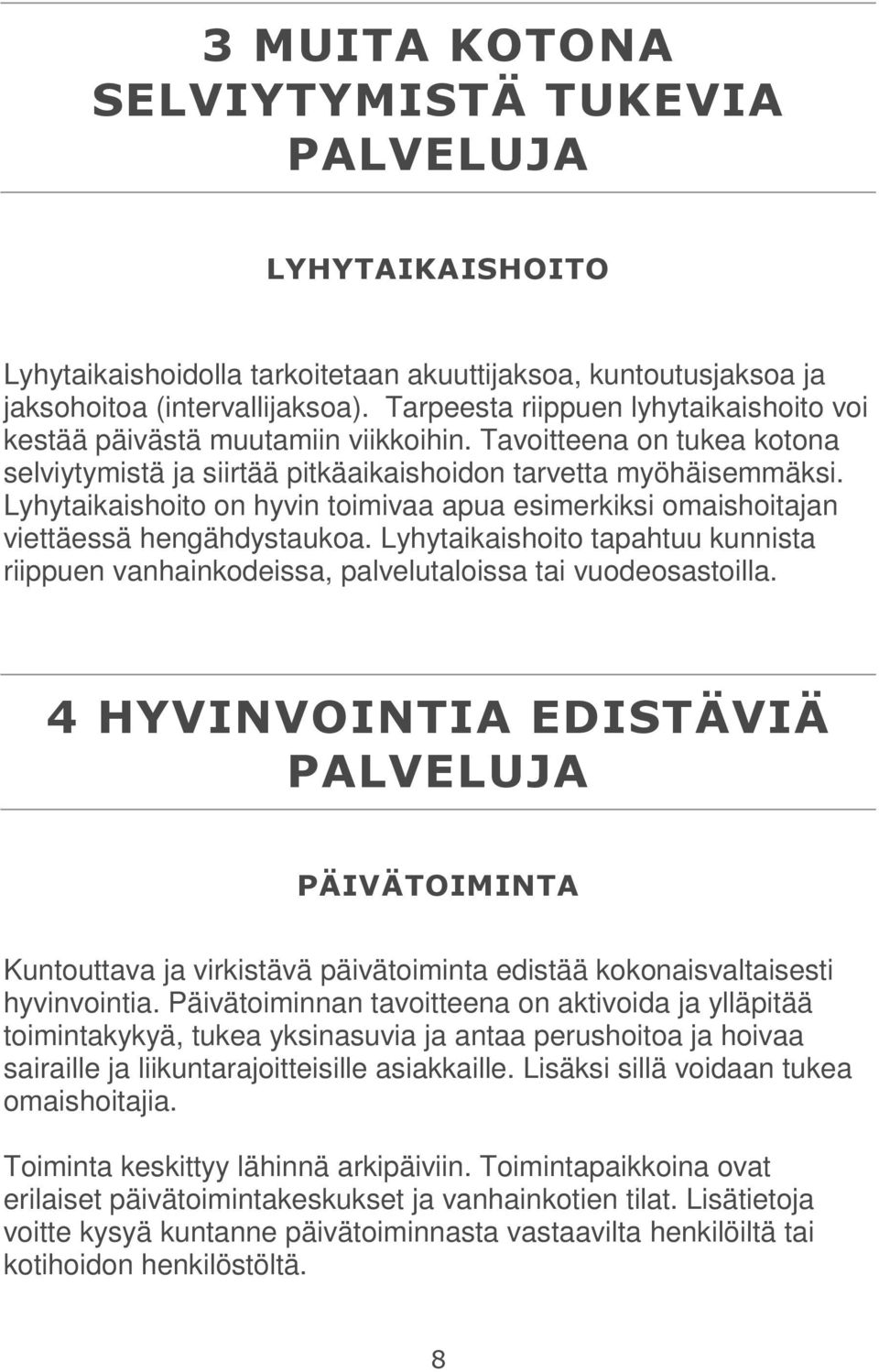 3 MUITA KOTONA SELVIYTYMISTÄ TUKEVIA PALVELUJA

LYHYTAIKAISHOITO

Lyhytaikaishoidolla tarkoitetaan akuuttijaksoa, kuntoutusjaksoa ja jaksohoitoa (intervallijaksoa). Tarpeesta riippuen lyhytaikaishoito voi kestää päivästä muutamiin viikkoihin. Tavoitteena on tukea kotona selviytymistä ja siirtää pitkäaikaishoidon tarvetta myöhäisemmäksi. Lyhytaikaishoito on hyvin toimivaa apua esimerkiksi omaishoitajan viettäessä hengähdystaukoa. Lyhytaikaishoito tapahtuu kunnista riippuen vanhainkodeissa, palvelutaloissa tai vuodeosastoilla.

4 HYVINVOINTIA EDISTÄVIÄ PALVELUJA

PÄIVÄTOIMINTA

Kuntouttava ja virkistävä päivätoiminta edistää kokonaisvaltaisesti hyvinvointia. Päivätoiminnan tavoitteena on aktivoida ja ylläpitää toimintakykyä, tukea yksinasuvia ja antaa perushoitoa ja hoivaa sairaille ja liikuntarajoitteisille asiakkaille. Lisäksi sillä voidaan tukea omaishoitajia.

Toiminta keskittyy lähinnä arkipäiviin. Toimintapaikkoina ovat erilaiset päivätoimintakeskukset ja vanhainkotien tilat. Lisätietoja voitte kysyä kuntanne päivätoiminnasta vastaavilta henkilöiltä tai kotihoidon henkilöstöltä.

8